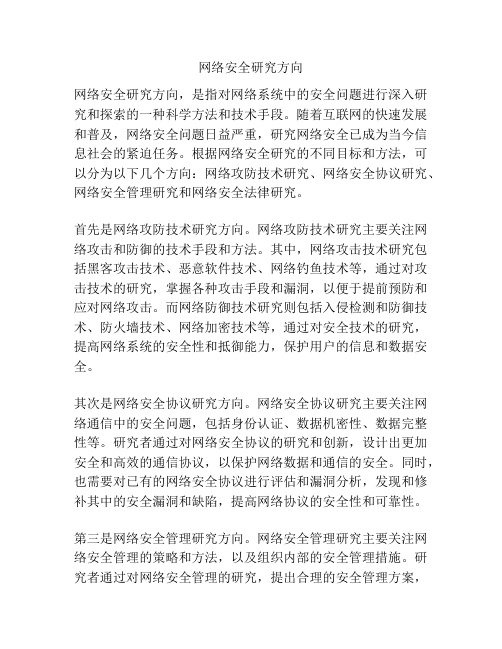 网络安全研究方向

网络安全研究方向，是指对网络系统中的安全问题进行深入研究和探索的一种科学方法和技术手段。随着互联网的快速发展和普及，网络安全问题日益严重，研究网络安全已成为当今信息社会的紧迫任务。根据网络安全研究的不同目标和方法，可以分为以下几个方向：网络攻防技术研究、网络安全协议研究、网络安全管理研究和网络安全法律研究。

首先是网络攻防技术研究方向。网络攻防技术研究主要关注网络攻击和防御的技术手段和方法。其中，网络攻击技术研究包括黑客攻击技术、恶意软件技术、网络钓鱼技术等，通过对攻击技术的研究，掌握各种攻击手段和漏洞，以便于提前预防和应对网络攻击。而网络防御技术研究则包括入侵检测和防御技术、防火墙技术、网络加密技术等，通过对安全技术的研究，提高网络系统的安全性和抵御能力，保护用户的信息和数据安全。

其次是网络安全协议研究方向。网络安全协议研究主要关注网络通信中的安全问题，包括身份认证、数据机密性、数据完整性等。研究者通过对网络安全协议的研究和创新，设计出更加安全和高效的通信协议，以保护网络数据和通信的安全。同时，也需要对已有的网络安全协议进行评估和漏洞分析，发现和修补其中的安全漏洞和缺陷，提高网络协议的安全性和可靠性。

第三是网络安全管理研究方向。网络安全管理研究主要关注网络安全管理的策略和方法，以及组织内部的安全管理措施。研究者通过对网络安全管理的研究，提出合理的安全管理方案，